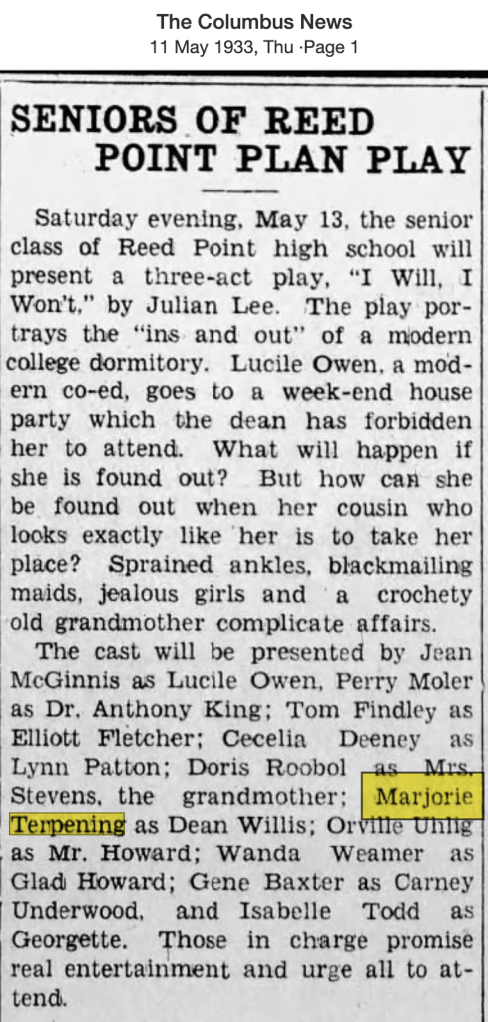 The Columbus News
11 May 1933, Thu ·Page 1

SENIORS OF REED POINT PLAN PLAY

Saturday evening, May 13, the senior class of Reed Point high school will present a three-act play, "I Will, I Won't," by Julian Lee. The play portrays the "ins and out" of a modern college dormitory. Lucile Owen, a modern co-ed, goes to a week-end house party which the dean has forbidden her to attend. What will happen if she is found out? But how can she be found out when her cousin who looks exactly like her is to take her place? Sprained ankles, blackmailing maids, jealous girls and a crochety old grandmother complicate affairs.

The cast will be presented by Jean McGinnis as Lucile Owen, Perry Moler as Dr. Anthony King; Tom Findley as Elliott Fletcher; Cecelia Deeney as Lynn Patton; Doris Roobol as Mrs. Stevens, the grandmother; Marjorie Terpening as Dean Willis; Orville Uhlig as Mr. Howard; Wanda Weamer as Glad Howard; Gene Baxter as Carney Underwood, and Isabelle Todd as Georgette. Those in charge promise real entertainment and urge all to attend.